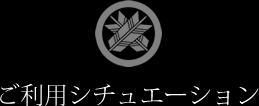 ご利用シチュエーション